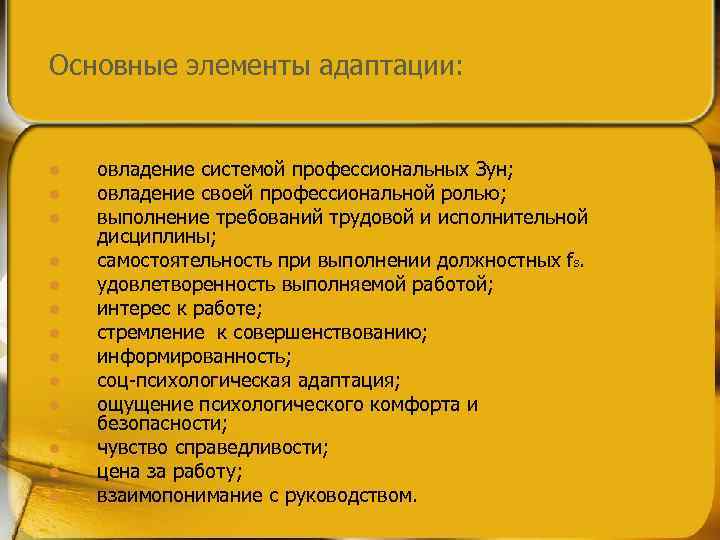 Основные элементы адаптации:

- овладение системой профессиональных Зун;
- овладение своей профессиональной ролью;
- выполнение требований трудовой и исполнительной дисциплины;
- самостоятельность при выполнении должностных $f_s$.
- удовлетворенность выполняемой работой;
- интерес к работе;
- стремление к совершенствованию;
- информированность;
- соц-психологическая адаптация;
- ощущение психологического комфорта и безопасности;
- чувство справедливости;
- цена за работу;
- взаимопонимание с руководством.